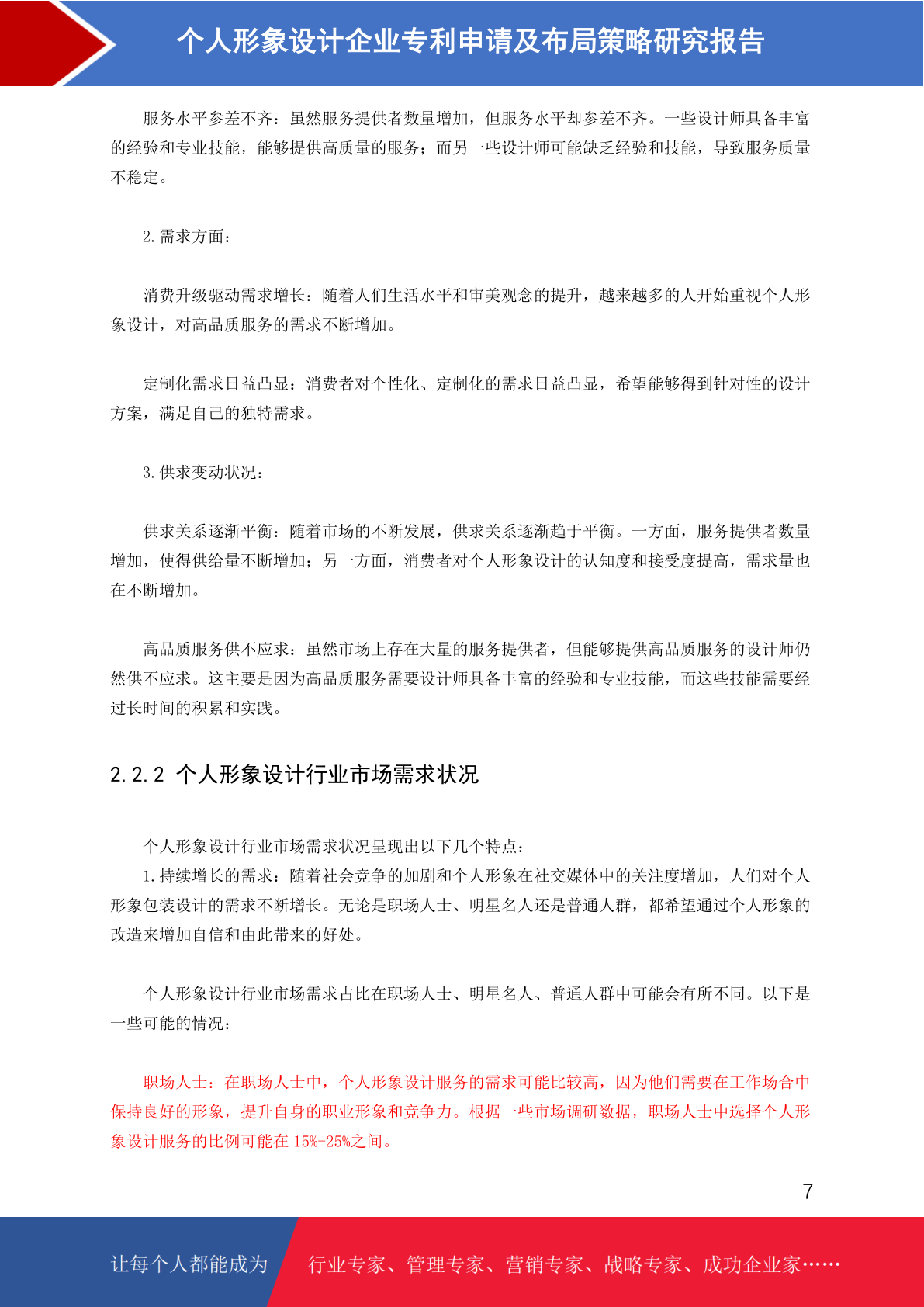 个人形象设计企业专利申请及布局策略研究报告

服务水平参差不齐：虽然服务提供者数量增加，但服务水平却参差不齐。一些设计师具备丰富的经验和专业技能，能够提供高质量的服务；而另一些设计师可能缺乏经验和技能，导致服务质量不稳定。

2.需求方面：

消费升级驱动需求增长：随着人们生活水平和审美观念的提升，越来越多的人开始重视个人形象设计，对高品质服务的需求不断增加。

定制化需求日益凸显：消费者对个性化、定制化的需求日益凸显，希望能够得到针对性的设计方案，满足自己的独特需求。

3.供求变动状况：

供求关系逐渐平衡：随着市场的不断发展，供求关系逐渐趋于平衡。一方面，服务提供者数量增加，使得供给量不断增加；另一方面，消费者对个人形象设计的认知度和接受度提高，需求量也在不断增加。

高品质服务供不应求：虽然市场上存在大量的服务提供者，但能够提供高品质服务的设计师仍然供不应求。这主要是因为高品质服务需要设计师具备丰富的经验和专业技能，而这些技能需要经过长时间的积累和实践。

2.2.2 个人形象设计行业市场需求状况

个人形象设计行业市场需求状况呈现出以下几个特点：
1.持续增长的需求：随着社会竞争的加剧和个人形象在社交媒体中的关注度增加，人们对个人形象包装设计的需求不断增长。无论是职场人士、明星名人还是普通人群，都希望通过个人形象的改造来增加自信和由此带来的好处。

个人形象设计行业市场需求占比在职场人士、明星名人、普通人群中可能会有所不同。以下是一些可能的情况：

职场人士：在职场人士中，个人形象设计服务的需求可能比较高，因为他们需要在工作场合中保持良好的形象，提升自身的职业形象和竞争力。根据一些市场调研数据，职场人士中选择个人形象设计服务的比例可能在 15%-25%之间。

7

让每个人都能成为 行业专家、管理专家、营销专家、战略专家、成功企业家……